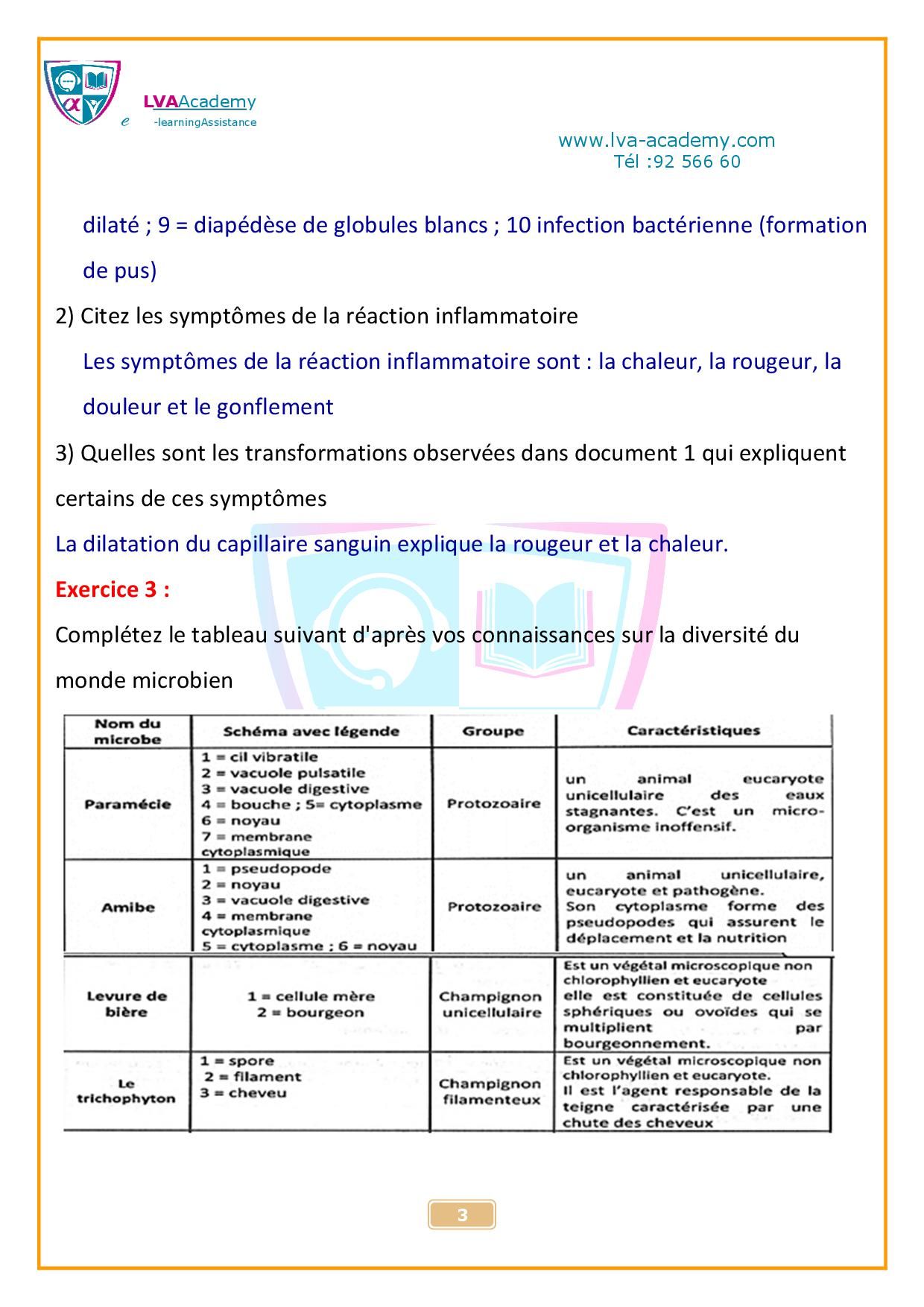 LVAAcademy
e -learningAssistance

www.lva-academy.com
Tél :92 566 60

dilaté ; 9 = diapédèse de globules blancs ; 10 infection bactérienne (formation de pus)

2) Citez les symptômes de la réaction inflammatoire

Les symptômes de la réaction inflammatoire sont : la chaleur, la rougeur, la douleur et le gonflement

3) Quelles sont les transformations observées dans document 1 qui expliquent certains de ces symptômes

La dilatation du capillaire sanguin explique la rougeur et la chaleur.

Exercice 3 :

Complétez le tableau suivant d'après vos connaissances sur la diversité du monde microbien

| Nom du microbe | Schéma avec légende | Groupe | Caractéristiques |
|---|---|---|---|
| Paramécie | 1 = cil vibratile 2 = vacuole pulsatile 3 = vacuole digestive 4 = bouche ; 5= cytoplasme 6 = noyau 7 = membrane cytoplasmique | Protozoaire | un animal eucaryote unicellulaire des eaux stagnantes. C'est un micro-organisme inoffensif. |
| Amibe | 1 = pseudopode 2 = noyau 3 = vacuole digestive 4 = membrane cytoplasmique 5 = cytoplasme ; 6 = noyau | Protozoaire | un animal unicellulaire, eucaryote et pathogène. Son cytoplasme forme des pseudopodes qui assurent le déplacement et la nutrition |
| Levure de bière | 1 = cellule mère 2 = bourgeon | Champignon unicellulaire | Est un végétal microscopique non chlorophyllien et eucaryote elle est constituée de cellules sphériques ou ovoïdes qui se multiplient par bourgeonnement. |
| Le trichophyton | 1 = spore 2 = filament 3 = cheveu | Champignon filamenteux | Est un végétal microscopique non chlorophyllien et eucaryote. Il est l'agent responsable de la teigne caractérisée par une chute des cheveux |

3